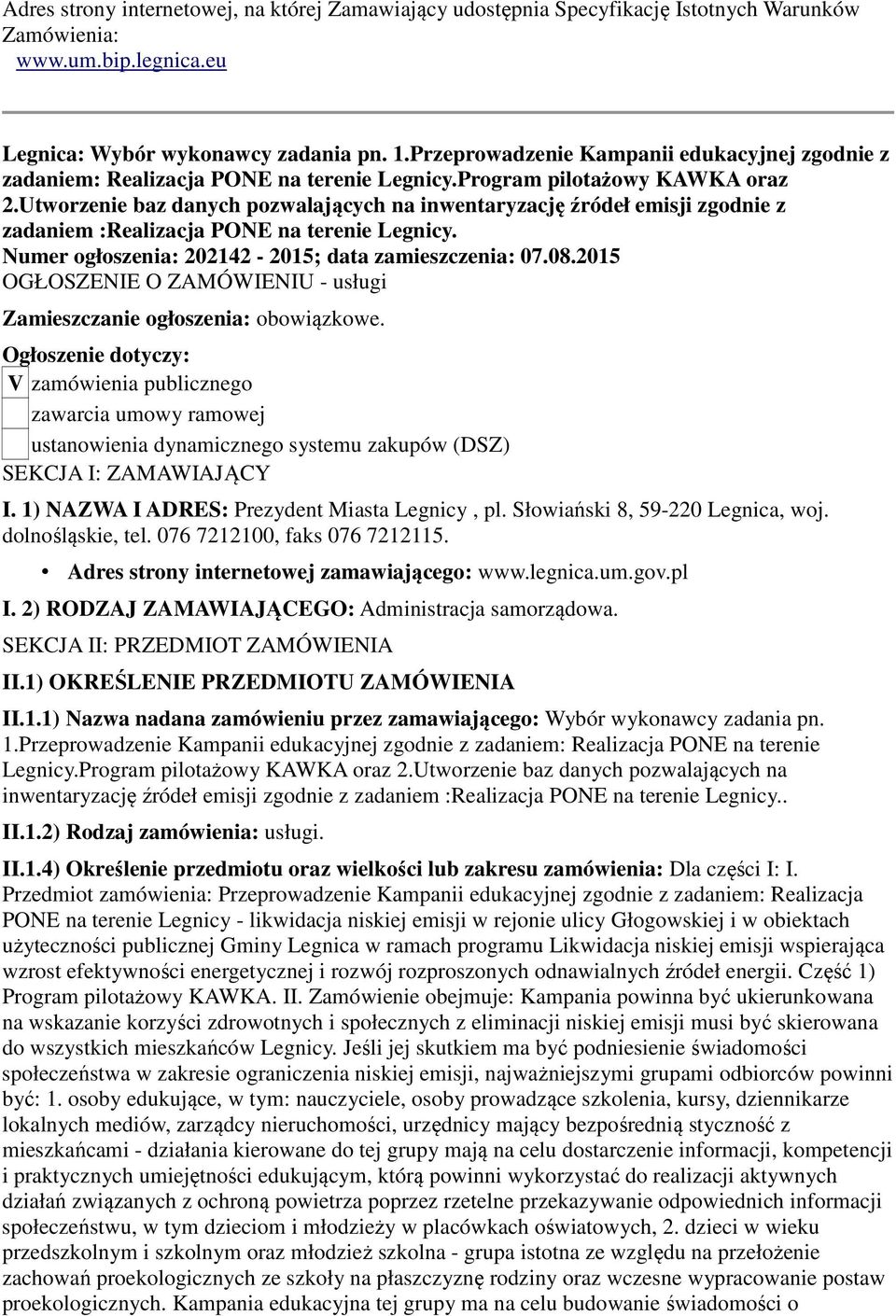 Adres strony internetowej, na której Zamawiający udostępnia Specyfikację Istotnych Warunków Zamówienia:
www.um.bip.legnica.eu

Legnica: Wybór wykonawcy zadania pn. 1.Przeprowadzenie Kampanii edukacyjnej zgodnie z zadaniem: Realizacja PONE na terenie Legnicy.Program pilotażowy KAWKA oraz 2.Utworzenie baz danych pozwalających na inwentaryzację źródeł emisji zgodnie z zadaniem :Realizacja PONE na terenie Legnicy.
Numer ogłoszenia: 202142 - 2015; data zamieszczenia: 07.08.2015
OGŁOSZENIE O ZAMÓWIENIU - usługi

Zamieszczanie ogłoszenia: obowiązkowe.

Ogłoszenie dotyczy:
V zamówienia publicznego
zawarcia umowy ramowej
ustanowienia dynamicznego systemu zakupów (DSZ)
SEKCJA I: ZAMAWIAJĄCY

I. 1) NAZWA I ADRES: Prezydent Miasta Legnicy , pl. Słowiański 8, 59-220 Legnica, woj. dolnośląskie, tel. 076 7212100, faks 076 7212115.

• Adres strony internetowej zamawiającego: www.legnica.um.gov.pl

I. 2) RODZAJ ZAMAWIAJĄCEGO: Administracja samorządowa.

SEKCJA II: PRZEDMIOT ZAMÓWIENIA

II.1) OKREŚLENIE PRZEDMIOTU ZAMÓWIENIA

II.1.1) Nazwa nadana zamówieniu przez zamawiającego: Wybór wykonawcy zadania pn. 1.Przeprowadzenie Kampanii edukacyjnej zgodnie z zadaniem: Realizacja PONE na terenie Legnicy.Program pilotażowy KAWKA oraz 2.Utworzenie baz danych pozwalających na inwentaryzację źródeł emisji zgodnie z zadaniem :Realizacja PONE na terenie Legnicy..

II.1.2) Rodzaj zamówienia: usługi.

II.1.4) Określenie przedmiotu oraz wielkości lub zakresu zamówienia: Dla części I: I. Przedmiot zamówienia: Przeprowadzenie Kampanii edukacyjnej zgodnie z zadaniem: Realizacja PONE na terenie Legnicy - likwidacja niskiej emisji w rejonie ulicy Głogowskiej i w obiektach użyteczności publicznej Gminy Legnica w ramach programu Likwidacja niskiej emisji wspierająca wzrost efektywności energetycznej i rozwój rozproszonych odnawialnych źródeł energii. Część 1) Program pilotażowy KAWKA. II. Zamówienie obejmuje: Kampania powinna być ukierunkowana na wskazanie korzyści zdrowotnych i społecznych z eliminacji niskiej emisji musi być skierowana do wszystkich mieszkańców Legnicy. Jeśli jej skutkiem ma być podniesienie świadomości społeczeństwa w zakresie ograniczenia niskiej emisji, najważniejszymi grupami odbiorców powinni być: 1. osoby edukujące, w tym: nauczyciele, osoby prowadzące szkolenia, kursy, dziennikarze lokalnych mediów, zarządcy nieruchomości, urzędnicy mający bezpośrednią styczność z mieszkańcami - działania kierowane do tej grupy mają na celu dostarczenie informacji, kompetencji i praktycznych umiejętności edukującym, którą powinni wykorzystać do realizacji aktywnych działań związanych z ochroną powietrza poprzez rzetelne przekazywanie odpowiednich informacji społeczeństwu, w tym dzieciom i młodzieży w placówkach oświatowych, 2. dzieci w wieku przedszkolnym i szkolnym oraz młodzież szkolna - grupa istotna ze względu na przełożenie zachowań proekologicznych ze szkoły na płaszczyznę rodziny oraz wczesne wypracowanie postaw proekologicznych. Kampania edukacyjna tej grupy ma na celu budowanie świadomości o